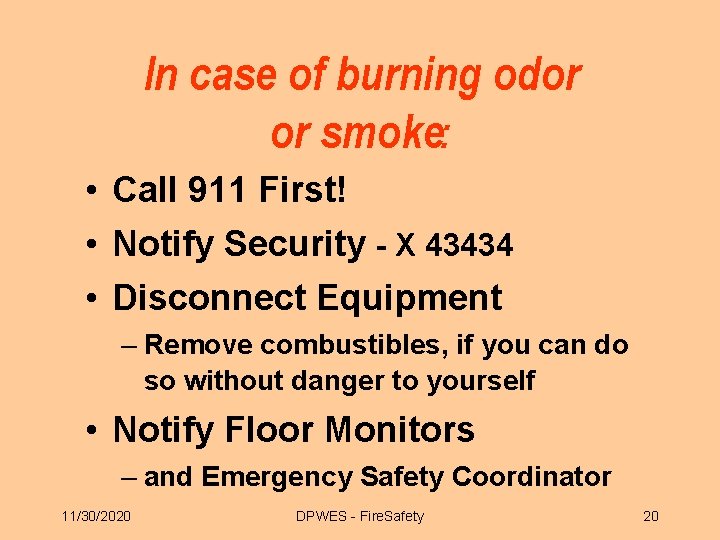 In case of burning odor or smoke:

• Call 911 First!
• Notify Security - X 43434
• Disconnect Equipment
– Remove combustibles, if you can do so without danger to yourself
• Notify Floor Monitors
– and Emergency Safety Coordinator

11/30/2020

DPWES - FireSafety

20